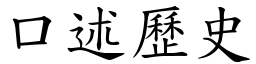 口述歷史